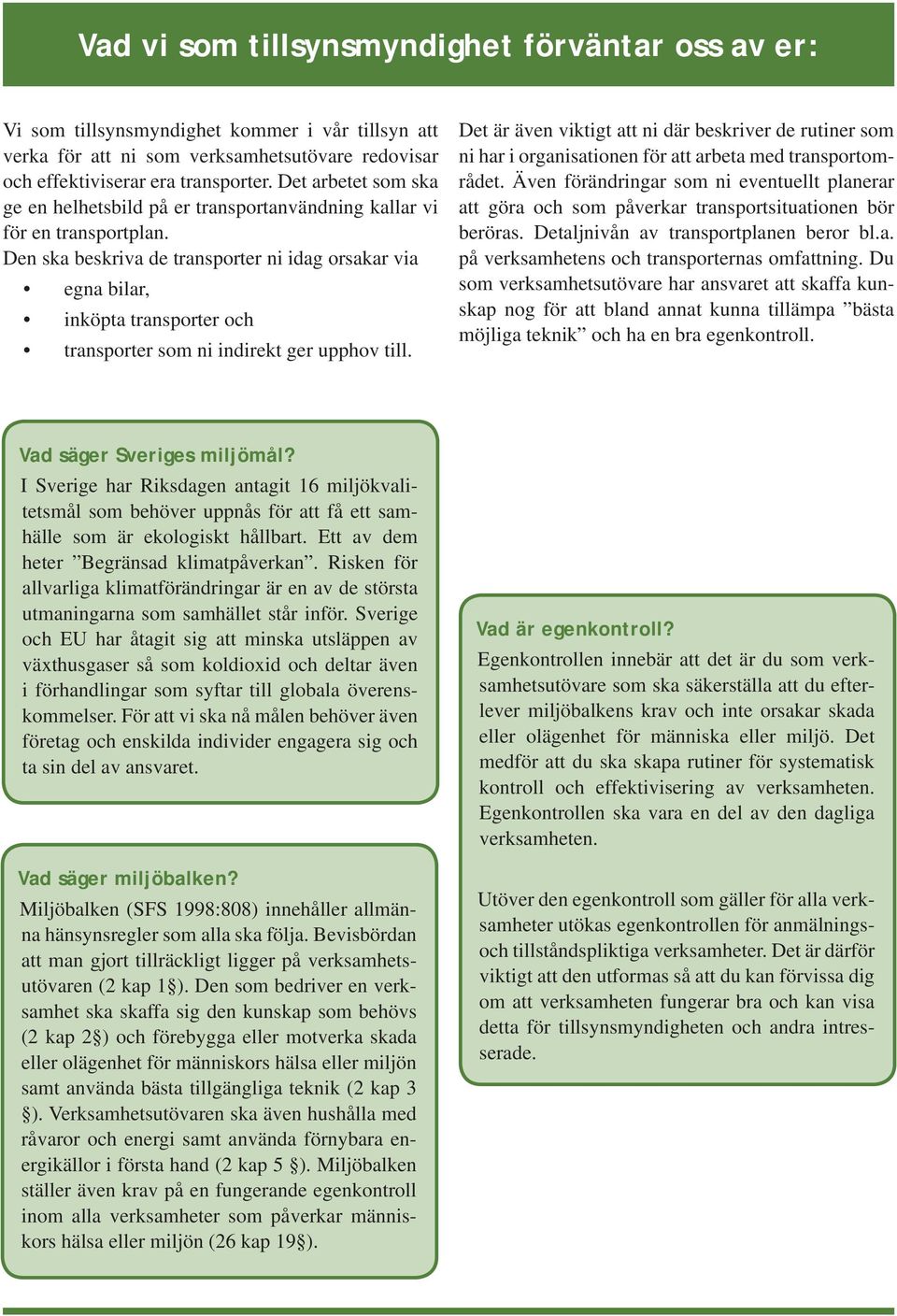 Vad vi som tillsynsmyndighet förväntar oss av er:

Vi som tillsynsmyndighet kommer i vår tillsyn att verka för att ni som verksamhetsutövare redovisar och effektiviserar era transporter. Det arbetet som ska ge en helhetsbild på er transportanvändning kallar vi för en transportplan.
Den ska beskriva de transporter ni idag orsakar via

• egna bilar,
• inköpta transporter och
• transporter som ni indirekt ger upphov till.

Det är även viktigt att ni där beskriver de rutiner som ni har i organisationen för att arbeta med transportområdet. Även förändringar som ni eventuellt planerar att göra och som påverkar transportsituationen bör beröras. Detaljnivån av transportplanen beror bl.a. på verksamhetens och transporternas omfattning. Du som verksamhetsutövare har ansvaret att skaffa kunskap nog för att bland annat kunna tillämpa ”bästa möjliga teknik” och ha en bra egenkontroll.

Vad säger Sveriges miljömål?
I Sverige har Riksdagen antagit 16 miljökvalitetsmål som behöver uppnås för att få ett samhälle som är ekologiskt hållbart. Ett av dem heter ”Begränsad klimatpåverkan”. Risken för allvarliga klimatförändringar är en av de största utmaningarna som samhället står inför. Sverige och EU har åtagit sig att minska utsläppen av växthusgaser så som koldioxid och deltar även i förhandlingar som syftar till globala överenskommelser. För att vi ska nå målen behöver även företag och enskilda individer engagera sig och ta sin del av ansvaret.

Vad säger miljöbalken?
Miljöbalken (SFS 1998:808) innehåller allmänna hänsynsregler som alla ska följa. Bevisbördan att man gjort tillräckligt ligger på verksamhetsutövaren (2 kap 1§). Den som bedriver en verksamhet ska skaffa sig den kunskap som behövs (2 kap 2§) och förebygga eller motverka skada eller olägenhet för människors hälsa eller miljön samt använda bästa tillgängliga teknik (2 kap 3 §). Verksamhetsutövaren ska även hushålla med råvaror och energi samt använda förnybara energikällor i första hand (2 kap 5 §). Miljöbalken ställer även krav på en fungerande egenkontroll inom alla verksamheter som påverkar människors hälsa eller miljön (26 kap 19§).

Vad är egenkontroll?
Egenkontrollen innebär att det är du som verksamhetsutövare som ska säkerställa att du efterlever miljöbalkens krav och inte orsakar skada eller olägenhet för människa eller miljö. Det medför att du ska skapa rutiner för systematisk kontroll och effektivisering av verksamheten. Egenkontrollen ska vara en del av den dagliga verksamheten.

Utöver den egenkontroll som gäller för alla verksamheter utökas egenkontrollen för anmälnings- och tillståndspliktiga verksamheter. Det är därför viktigt att den utformas så att du kan förvissa dig om att verksamheten fungerar bra och kan visa detta för tillsynsmyndigheten och andra intresserade.